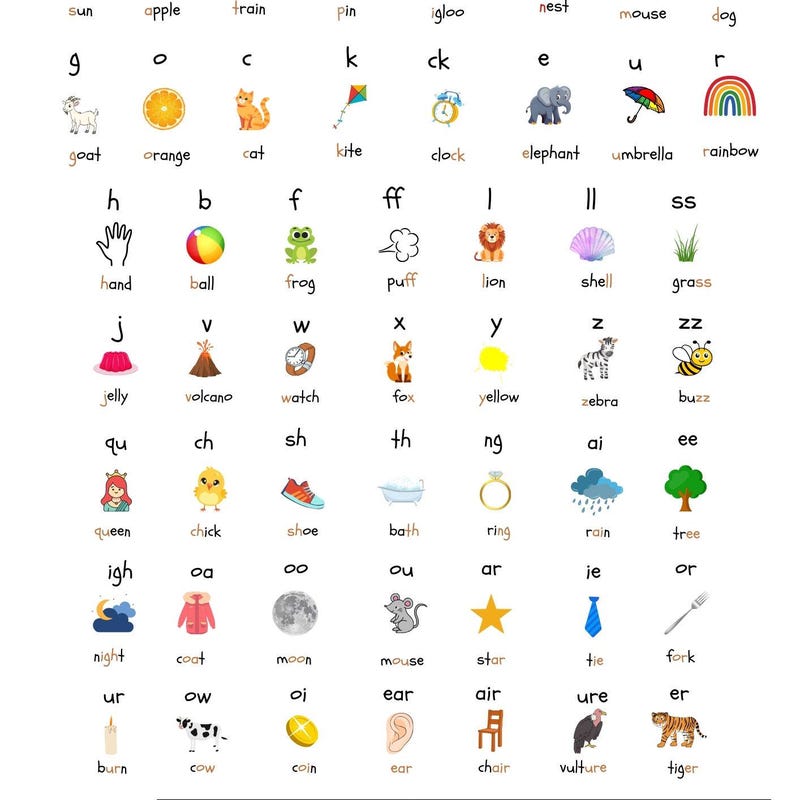 sun apple train pin igloo nest mouse dog

g o c k ck e u r

goat orange cat kite clock elephant umbrella rainbow

h b f ff l ll ss

hand ball frog puff lion shell grass

j v w x y z zz

jelly volcano watch fox yellow zebra buzz

qu ch sh th ng ai ee

queen chick shoe bath ring rain tree

igh oa oo ou ar ie or

night coat moon mouse star tie fork

ur ow oi ear air ure er

burn cow coin ear chair vulture tiger